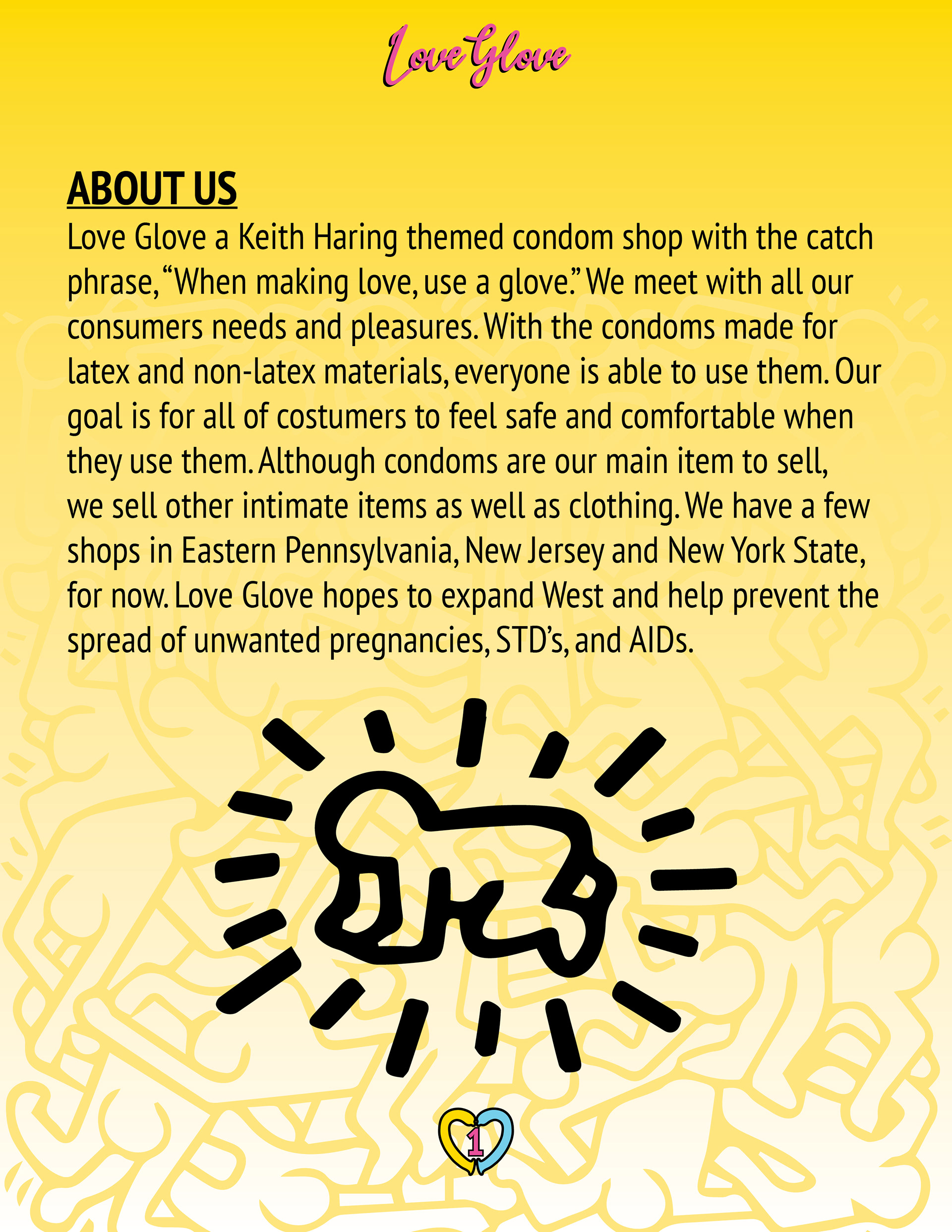 Love Glove

ABOUT US

Love Glove a Keith Haring themed condom shop with the catch phrase, "When making love, use a glove." We meet with all our consumers needs and pleasures. With the condoms made for latex and non-latex materials, everyone is able to use them. Our goal is for all of costumers to feel safe and comfortable when they use them. Although condoms are our main item to sell, we sell other intimate items as well as clothing. We have a few shops in Eastern Pennsylvania, New Jersey and New York State, for now. Love Glove hopes to expand West and help prevent the spread of unwanted pregnancies, STD's, and AIDs.

1